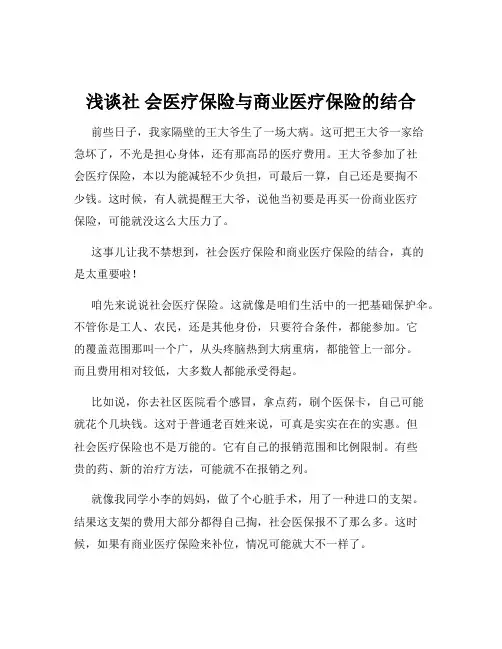 浅谈社 会医疗保险与商业医疗保险的结合

前些日子，我家隔壁的王大爷生了一场大病。这可把王大爷一家给急坏了，不光是担心身体，还有那高昂的医疗费用。王大爷参加了社会医疗保险，本以为能减轻不少负担，可最后一算，自己还是要掏不少钱。这时候，有人就提醒王大爷，说他当初要是再买一份商业医疗保险，可能就没这么大压力了。

这事儿让我不禁想到，社会医疗保险和商业医疗保险的结合，真的是太重要啦！

咱先来说说社会医疗保险。这就像是咱们生活中的一把基础保护伞。不管你是工人、农民，还是其他身份，只要符合条件，都能参加。它的覆盖范围那叫一个广，从头疼脑热到大病重病，都能管上一部分。而且费用相对较低，大多数人都能承受得起。

比如说，你去社区医院看个感冒，拿点药，刷个医保卡，自己可能就花个几块钱。这对于普通老百姓来说，可真是实实在在的实惠。但社会医疗保险也不是万能的。它有自己的报销范围和比例限制。有些贵的药、新的治疗方法，可能就不在报销之列。

就像我同学小李的妈妈，做了个心脏手术，用了一种进口的支架。结果这支架的费用大部分都得自己掏，社会医保报不了那么多。这时候，如果有商业医疗保险来补位，情况可能就大不一样了。